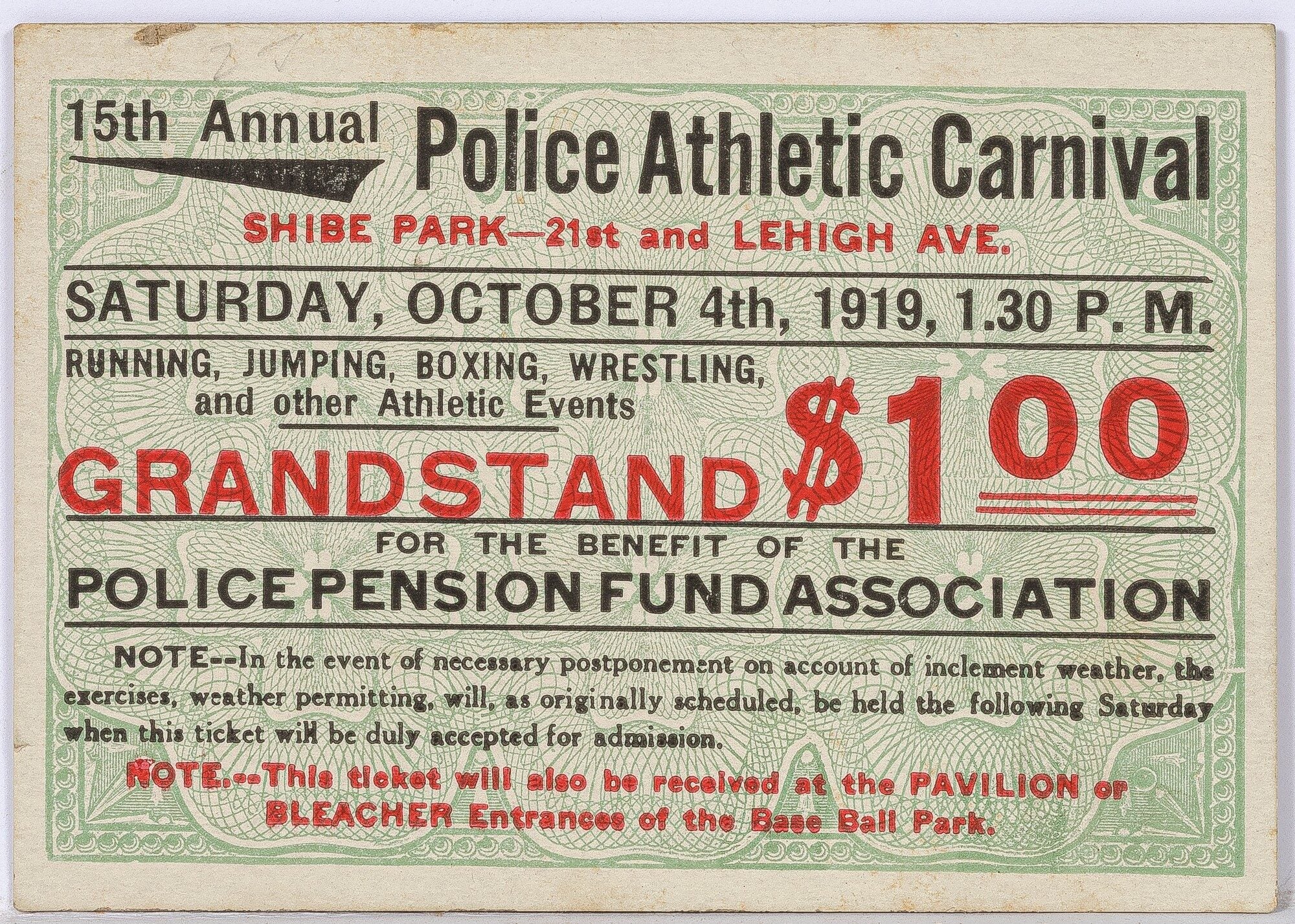 15th Annual Police Athletic Carnival

SHIBE PARK—21st and LEHIGH AVE.

SATURDAY, OCTOBER 4th, 1919, 1.30 P. M.

RUNNING, JUMPING, BOXING, WRESTLING, and other Athletic Events

GRANDSTAND $1.00

FOR THE BENEFIT OF THE

POLICE PENSION FUND ASSOCIATION

NOTE--In the event of necessary postponement on account of inclement weather, the exercises, weather permitting, will, as originally scheduled, be held the following Saturday when this ticket will be duly accepted for admission.

NOTE.--This ticket will also be received at the PAVILION or BLEACHER Entrances of the Base Ball Park.